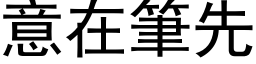 意在筆先